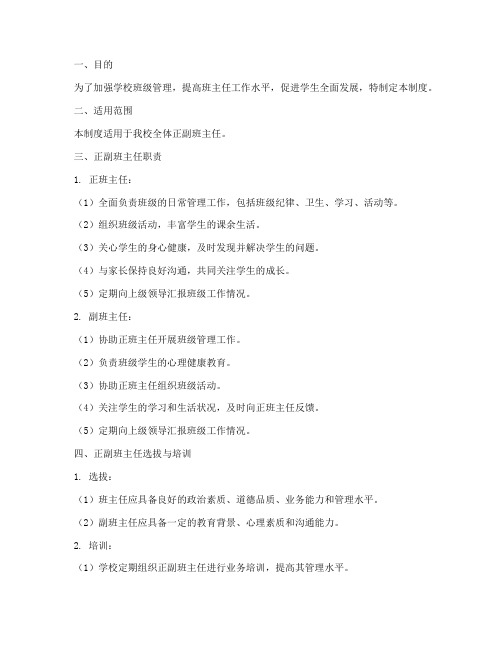 一、目的

为了加强学校班级管理，提高班主任工作水平，促进学生全面发展，特制定本制度。

二、适用范围

本制度适用于我校全体正副班主任。

三、正副班主任职责

1. 正班主任：

（1）全面负责班级的日常管理工作，包括班级纪律、卫生、学习、活动等。

（2）组织班级活动，丰富学生的课余生活。

（3）关心学生的身心健康，及时发现并解决学生的问题。

（4）与家长保持良好沟通，共同关注学生的成长。

（5）定期向上级领导汇报班级工作情况。

2. 副班主任：

（1）协助正班主任开展班级管理工作。

（2）负责班级学生的心理健康教育。

（3）协助正班主任组织班级活动。

（4）关注学生的学习和生活状况，及时向正班主任反馈。

（5）定期向上级领导汇报班级工作情况。

四、正副班主任选拔与培训

1. 选拔：

（1）班主任应具备良好的政治素质、道德品质、业务能力和管理水平。

（2）副班主任应具备一定的教育背景、心理素质和沟通能力。

2. 培训：

（1）学校定期组织正副班主任进行业务培训，提高其管理水平。